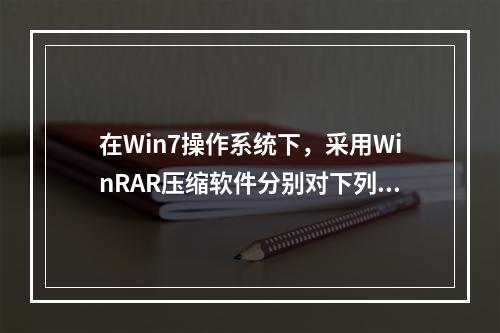 在Win7操作系统下，采用WinRAR压缩软件分别对下列...